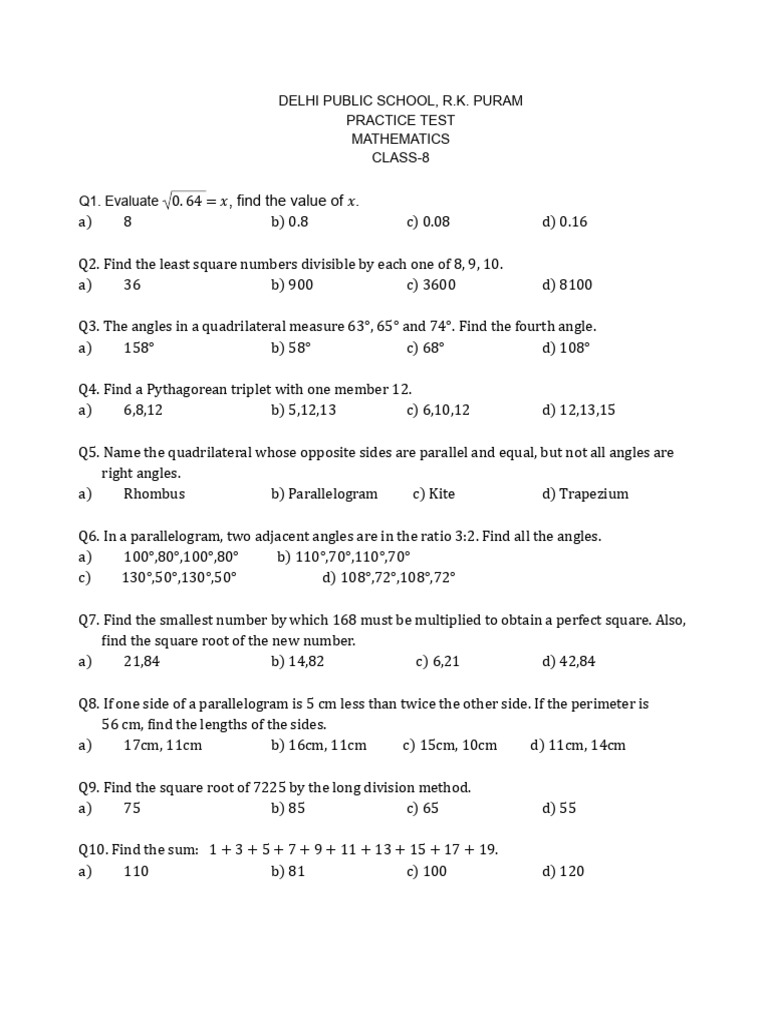 DELHI PUBLIC SCHOOL, R.K. PURAM
PRACTICE TEST
MATHEMATICS
CLASS-8

Q1. Evaluate $\sqrt{0.64} = x$, find the value of $x$.
a) 8 b) 0.8 c) 0.08 d) 0.16

Q2. Find the least square numbers divisible by each one of 8, 9, 10.
a) 36 b) 900 c) 3600 d) 8100

Q3. The angles in a quadrilateral measure 63°, 65° and 74°. Find the fourth angle.
a) 158° b) 58° c) 68° d) 108°

Q4. Find a Pythagorean triplet with one member 12.
a) 6,8,12 b) 5,12,13 c) 6,10,12 d) 12,13,15

Q5. Name the quadrilateral whose opposite sides are parallel and equal, but not all angles are right angles.
a) Rhombus b) Parallelogram c) Kite d) Trapezium

Q6. In a parallelogram, two adjacent angles are in the ratio 3:2. Find all the angles.
a) 100°,80°,100°,80° b) 110°,70°,110°,70°
c) 130°,50°,130°,50° d) 108°,72°,108°,72°

Q7. Find the smallest number by which 168 must be multiplied to obtain a perfect square. Also, find the square root of the new number.
a) 21,84 b) 14,82 c) 6,21 d) 42,84

Q8. If one side of a parallelogram is 5 cm less than twice the other side. If the perimeter is 56 cm, find the lengths of the sides.
a) 17cm, 11cm b) 16cm, 11cm c) 15cm, 10cm d) 11cm, 14cm

Q9. Find the square root of 7225 by the long division method.
a) 75 b) 85 c) 65 d) 55

Q10. Find the sum: $1 + 3 + 5 + 7 + 9 + 11 + 13 + 15 + 17 + 19$.
a) 110 b) 81 c) 100 d) 120